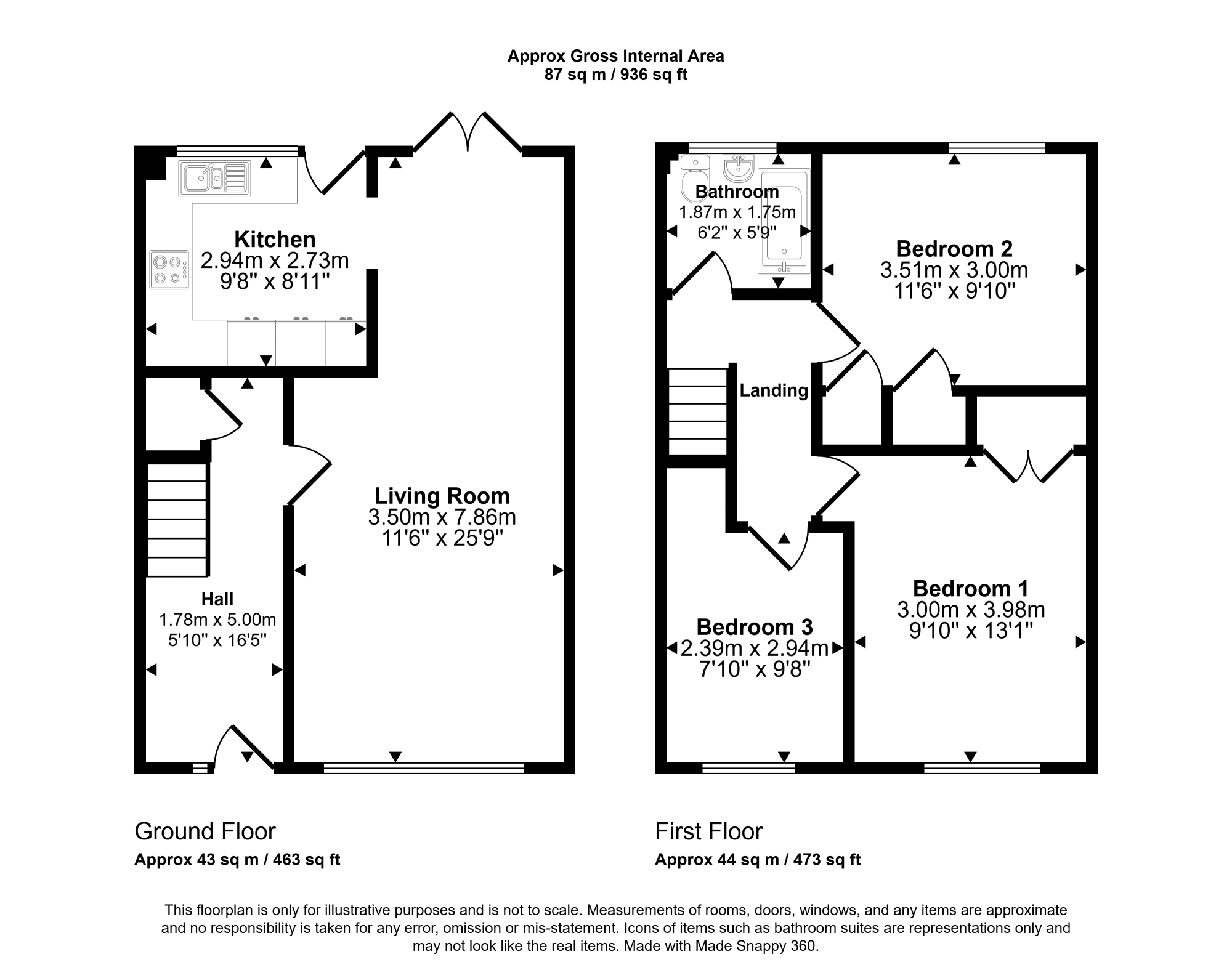 Approx Gross Internal Area
87 sq m / 936 sq ft

Kitchen
2.94m x 2.73m
9'8" x 8'11"

Living Room
3.50m x 7.86m
11'6" x 25'9"

Hall
1.78m x 5.00m
5'10" x 16'5"

Bathroom
1.87m x 1.75m
6'2" x 5'9"

Bedroom 2
3.51m x 3.00m
11'6" x 9'10"

Landing

Bedroom 1
3.00m x 3.98m
9'10" x 13'1"

Bedroom 3
2.39m x 2.94m
7'10" x 9'8"

Ground Floor
Approx 43 sq m / 463 sq ft

First Floor
Approx 44 sq m / 473 sq ft

This floorplan is only for illustrative purposes and is not to scale. Measurements of rooms, doors, windows, and any items are approximate and no responsibility is taken for any error, omission or mis-statement. Icons of items such as bathroom suites are representations only and may not look like the real items. Made with Made Snappy 360.